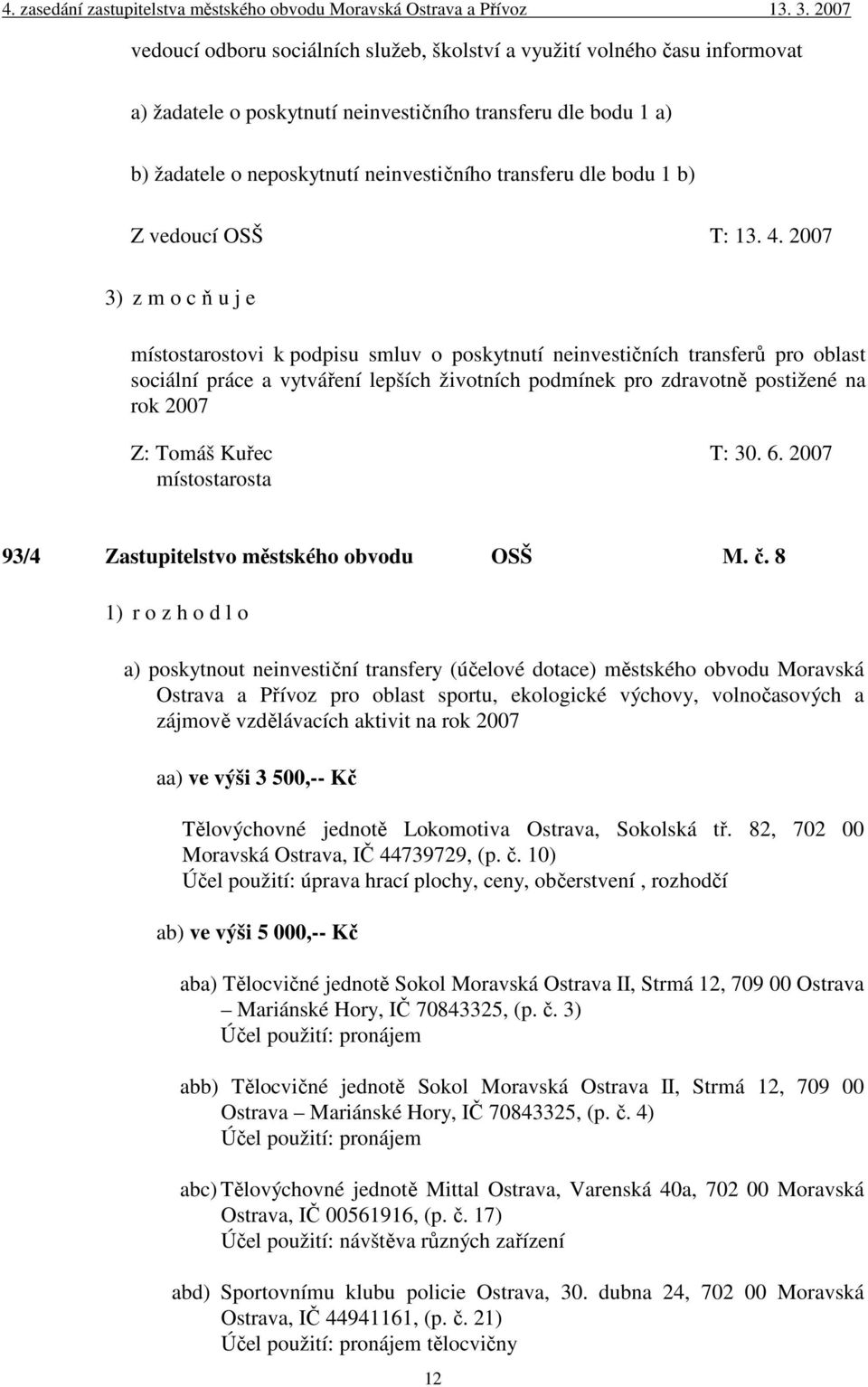 4. zasedání zastupitelstva městského obvodu Moravská Ostrava a Přívoz 13. 3. 2007

vedoucí odboru sociálních služeb, školství a využití volného času informovat

a) žadatele o poskytnutí neinvestičního transferu dle bodu 1 a)

b) žadatele o neposkytnutí neinvestičního transferu dle bodu 1 b)

Z vedoucí OSŠ T: 13. 4. 2007

3) z m o c ň u j e

místostarostovi k podpisu smluv o poskytnutí neinvestičních transferů pro oblast sociální práce a vytváření lepších životních podmínek pro zdravotně postižené na rok 2007

Z: Tomáš Kuřec T: 30. 6. 2007
místostarosta

93/4 Zastupitelstvo městského obvodu OSŠ M. č. 8

1) r o z h o d l o

a) poskytnout neinvestiční transfery (účelové dotace) městského obvodu Moravská Ostrava a Přívoz pro oblast sportu, ekologické výchovy, volnočasových a zájmově vzdělávacích aktivit na rok 2007

aa) ve výši 3 500,-- Kč

Tělovýchovné jednotě Lokomotiva Ostrava, Sokolská tř. 82, 702 00 Moravská Ostrava, IČ 44739729, (p. č. 10)
Účel použití: úprava hrací plochy, ceny, občerstvení , rozhodčí

ab) ve výši 5 000,-- Kč

aba) Tělocvičné jednotě Sokol Moravská Ostrava II, Strmá 12, 709 00 Ostrava – Mariánské Hory, IČ 70843325, (p. č. 3)
Účel použití: pronájem

abb) Tělocvičné jednotě Sokol Moravská Ostrava II, Strmá 12, 709 00 Ostrava – Mariánské Hory, IČ 70843325, (p. č. 4)
Účel použití: pronájem

abc) Tělovýchovné jednotě Mittal Ostrava, Varenská 40a, 702 00 Moravská Ostrava, IČ 00561916, (p. č. 17)
Účel použití: návštěva různých zařízení

abd) Sportovnímu klubu policie Ostrava, 30. dubna 24, 702 00 Moravská Ostrava, IČ 44941161, (p. č. 21)
Účel použití: pronájem tělocvičny

12